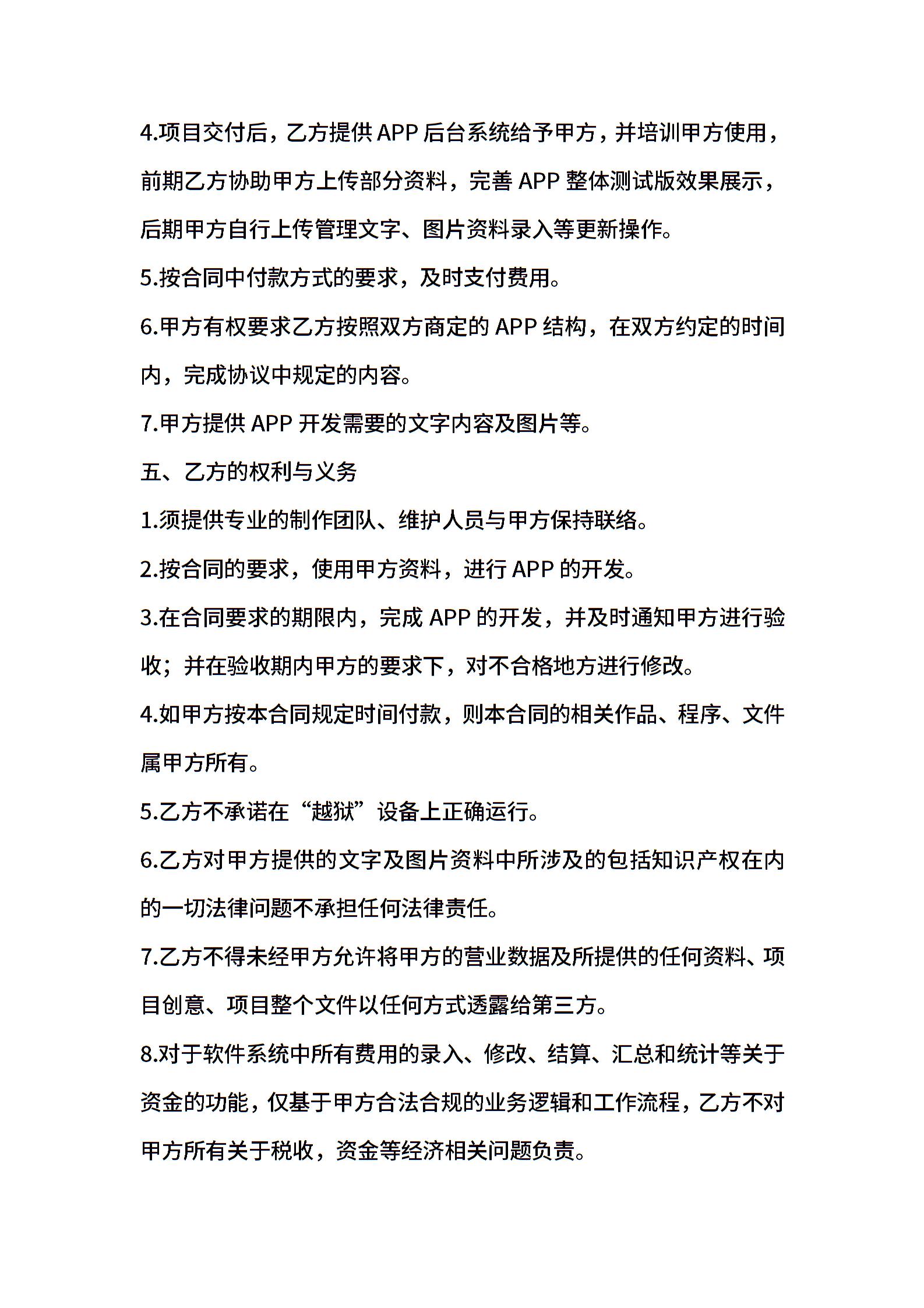 4.项目交付后，乙方提供 APP 后台系统给予甲方，并培训甲方使用，前期乙方协助甲方上传部分资料，完善 APP 整体测试版效果展示，后期甲方自行上传管理文字、图片资料录入等更新操作。

5.按合同中付款方式的要求，及时支付费用。

6.甲方有权要求乙方按照双方商定的 APP 结构，在双方约定的时间内，完成协议中规定的内容。

7.甲方提供 APP 开发需要的文字内容及图片等。

五、乙方的权利与义务

1.须提供专业的制作团队、维护人员与甲方保持联络。

2.按合同的要求，使用甲方资料，进行 APP 的开发。

3.在合同要求的期限内，完成 APP 的开发，并及时通知甲方进行验收；并在验收期内甲方的要求下，对不合格地方进行修改。

4.如甲方按本合同规定时间付款，则本合同的相关作品、程序、文件属甲方所有。

5.乙方不承诺在“越狱”设备上正确运行。

6.乙方对甲方提供的文字及图片资料中所涉及的包括知识产权在内的一切法律问题不承担任何法律责任。

7.乙方不得未经甲方允许将甲方的营业数据及所提供的任何资料、项目创意、项目整个文件以任何方式透露给第三方。

8.对于软件系统中所有费用的录入、修改、结算、汇总和统计等关于资金的功能，仅基于甲方合法合规的业务逻辑和工作流程，乙方不对甲方所有关于税收，资金等经济相关问题负责。